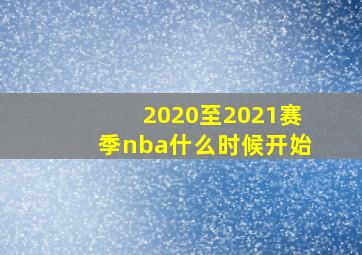 2020至2021赛季nba什么时候开始